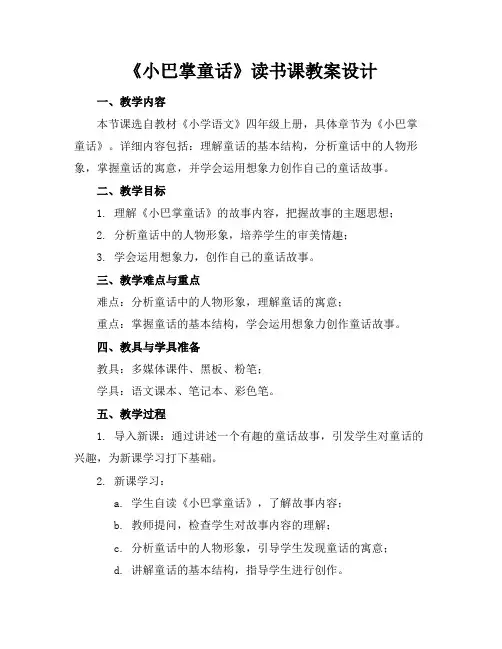 《小巴掌童话》读书课教案设计

一、教学内容

本节课选自教材《小学语文》四年级上册，具体章节为《小巴掌童话》。详细内容包括：理解童话的基本结构，分析童话中的人物形象，掌握童话的寓意，并学会运用想象力创作自己的童话故事。

二、教学目标

1. 理解《小巴掌童话》的故事内容，把握故事的主题思想；

2. 分析童话中的人物形象，培养学生的审美情趣；

3. 学会运用想象力，创作自己的童话故事。

三、教学难点与重点

难点：分析童话中的人物形象，理解童话的寓意；

重点：掌握童话的基本结构，学会运用想象力创作童话故事。

四、教具与学具准备

教具：多媒体课件、黑板、粉笔；

学具：语文课本、笔记本、彩色笔。

五、教学过程

1. 导入新课：通过讲述一个有趣的童话故事，引发学生对童话的兴趣，为新课学习打下基础。

2. 新课学习：

a. 学生自读《小巴掌童话》，了解故事内容；

b. 教师提问，检查学生对故事内容的理解；

c. 分析童话中的人物形象，引导学生发现童话的寓意；

d. 讲解童话的基本结构，指导学生进行创作。